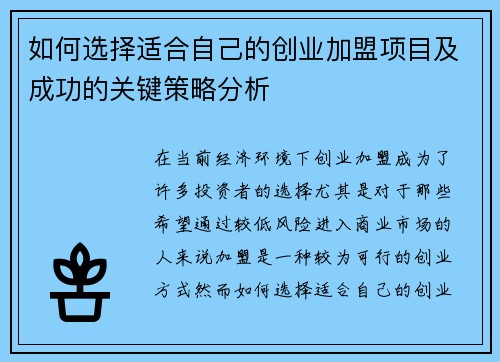 如何选择适合自己的创业加盟项目及成功的关键策略分析

在当前经济环境下创业加盟成为了许多投资者的选择尤其是对于那些希望通过较低风险进入商业市场的人来说加盟是一种较为可行的创业方式然而如何选择适合自己的创业